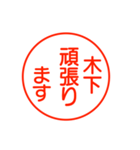 木下
頑張り
ます